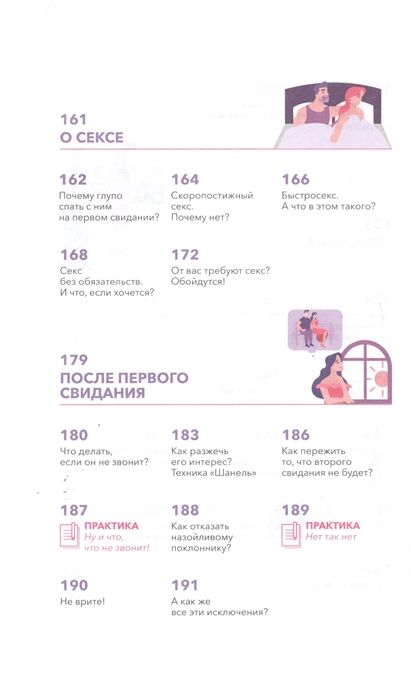 161
О СЕКСЕ

162
Почему глупо спать с ним на первом свидании?

164
Скоропостижный секс. Почему нет?

166
Быстросекс. А что в этом такого?

168
Секс без обязательств. И что, если хочется?

172
От вас требуют секс? Обойдутся!

179
ПОСЛЕ ПЕРВОГО СВИДАНИЯ

180
Что делать, если он не звонит?

183
Как разжечь его интерес? Техника «Шанель»

186
Как пережить то, что второго свидания не будет?

187
ПРАКТИКА
Ну и что, что не звонит!

188
Как отказать назойливому поклоннику?

189
ПРАКТИКА
Нет так нет

190
Не врите!

191
А как же все эти исключения?